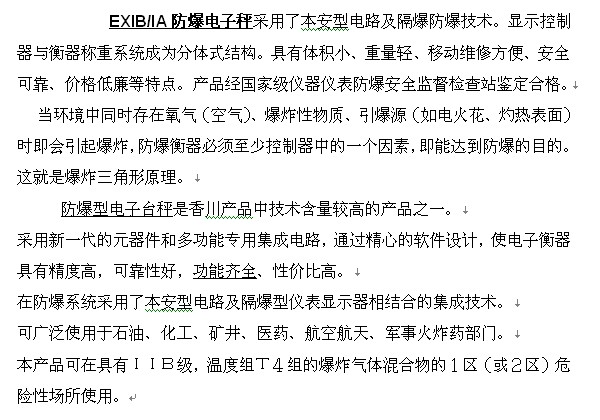 EXIB/IA 防爆电子秤采用了本安型电路及隔爆防爆技术。显示控制器与衡器称重系统成为分体式结构。具有体积小、重量轻、移动维修方便、安全可靠、价格低廉等特点。产品经国家级仪器仪表防爆安全监督检查站鉴定合格。

当环境中同时存在氧气（空气）、爆炸性物质、引爆源（如电火花、灼热表面）时即会引起爆炸，防爆衡器必须至少控制器中的一个因素，即能达到防爆的目的。这就是爆炸三角形原理。

防爆型电子台秤是香川产品中技术含量较高的产品之一。

采用新一代的元器件和多功能专用集成电路，通过精心的软件设计，使电子衡器具有精度高，可靠性好，功能齐全、性价比高。

在防爆系统采用了本安型电路及隔爆型仪表显示器相结合的集成技术。

可广泛使用于石油、化工、矿井、医药、航空航天、军事火炸药部门。

本产品可在具有ⅡB级，温度组T4组的爆炸气体混合物的1区（或2区）危险性场所使用。